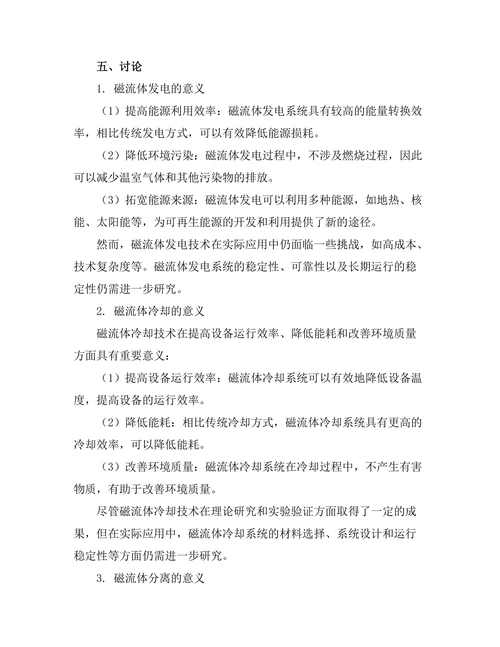 五、讨论

1. 磁流体发电的意义

（1）提高能源利用效率：磁流体发电系统具有较高的能量转换效率，相比传统发电方式，可以有效降低能源损耗。

（2）降低环境污染：磁流体发电过程中，不涉及燃烧过程，因此可以减少温室气体和其他污染物的排放。

（3）拓宽能源来源：磁流体发电可以利用多种能源，如地热、核能、太阳能等，为可再生能源的开发和利用提供了新的途径。

然而，磁流体发电技术在实际应用中仍面临一些挑战，如高成本、技术复杂度等。磁流体发电系统的稳定性、可靠性以及长期运行的稳定性仍需进一步研究。

2. 磁流体冷却的意义

磁流体冷却技术在提高设备运行效率、降低能耗和改善环境质量方面具有重要意义：

（1）提高设备运行效率：磁流体冷却系统可以有效地降低设备温度，提高设备的运行效率。

（2）降低能耗：相比传统冷却方式，磁流体冷却系统具有更高的冷却效率，可以降低能耗。

（3）改善环境质量：磁流体冷却系统在冷却过程中，不产生有害物质，有助于改善环境质量。

尽管磁流体冷却技术在理论研究和实验验证方面取得了一定的成果，但在实际应用中，磁流体冷却系统的材料选择、系统设计和运行稳定性等方面仍需进一步研究。

3. 磁流体分离的意义